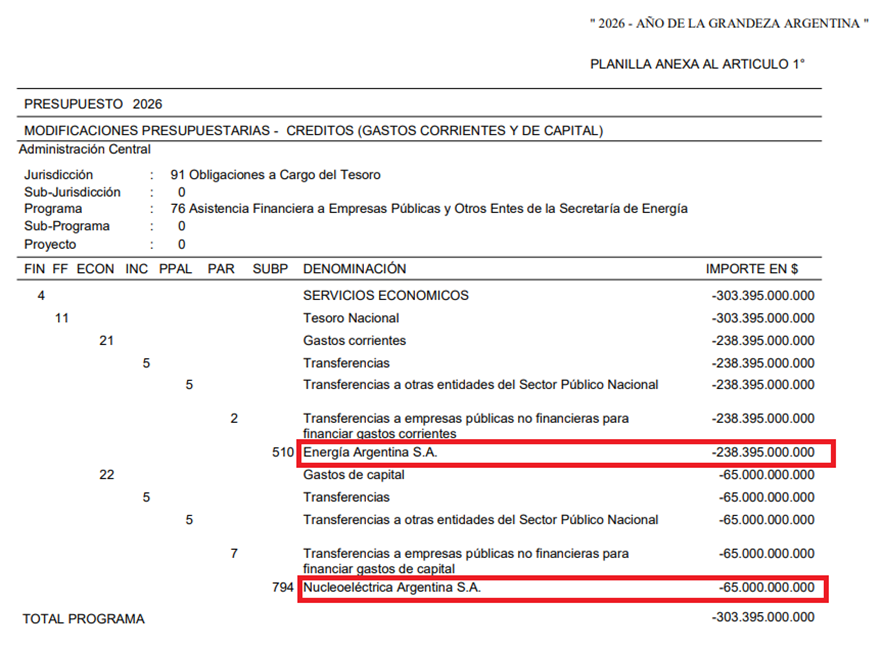 " 2026 - AÑO DE LA GRANDEZA ARGENTINA "

PLANILLA ANEXA AL ARTICULO 1°

PRESUPUESTO 2026

MODIFICACIONES PRESUPUESTARIAS - CREDITOS (GASTOS CORRIENTES Y DE CAPITAL)

Administración Central

Jurisdicción : 91 Obligaciones a Cargo del Tesoro
Sub-Jurisdicción : 0
Programa : 76 Asistencia Financiera a Empresas Públicas y Otros Entes de la Secretaría de Energía
Sub-Programa : 0
Proyecto : 0

| FIN | FF | ECON | INC | PPAL | PAR | SUBP | DENOMINACIÓN | IMPORTE EN $ |
|---|---|---|---|---|---|---|---|---|
| 4 | | | | | | | SERVICIOS ECONOMICOS | -303.395.000.000 |
| | 11 | | | | | | Tesoro Nacional | -303.395.000.000 |
| | | 21 | | | | | Gastos corrientes | -238.395.000.000 |
| | | | 5 | | | | Transferencias | -238.395.000.000 |
| | | | | 5 | | | Transferencias a otras entidades del Sector Público Nacional | -238.395.000.000 |
| | | | | | 2 | | Transferencias a empresas públicas no financieras para financiar gastos corrientes | -238.395.000.000 |
| | | | | | | 510 | Energía Argentina S.A. | -238.395.000.000 |
| | | 22 | | | | | Gastos de capital | -65.000.000.000 |
| | | | 5 | | | | Transferencias | -65.000.000.000 |
| | | | | 5 | | | Transferencias a otras entidades del Sector Público Nacional | -65.000.000.000 |
| | | | | | 7 | | Transferencias a empresas públicas no financieras para financiar gastos de capital | -65.000.000.000 |
| | | | | | | 794 | Nucleoeléctrica Argentina S.A. | -65.000.000.000 |

TOTAL PROGRAMA -303.395.000.000